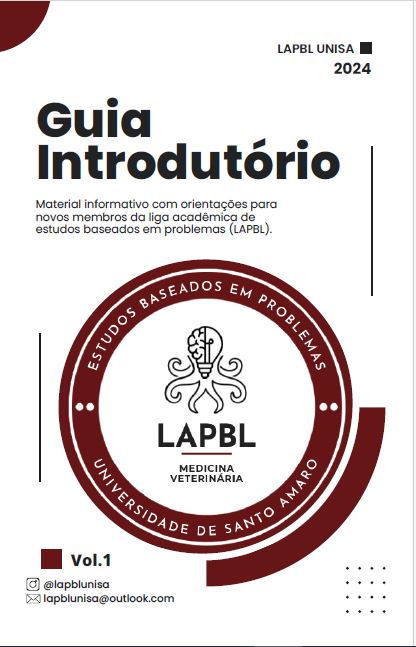 LAPBL UNISA
2024

Guia Introdutório

Material informativo com orientações para novos membros da liga acadêmica de estudos baseados em problemas (LAPBL).

ESTUDOS BASEADOS EM PROBLEMAS

LAPBL

MEDICINA VETERINÁRIA

UNIVERSIDADE DE SANTO AMARO

Vol.1

@lapblunisa
lapblunisa@outlook.com